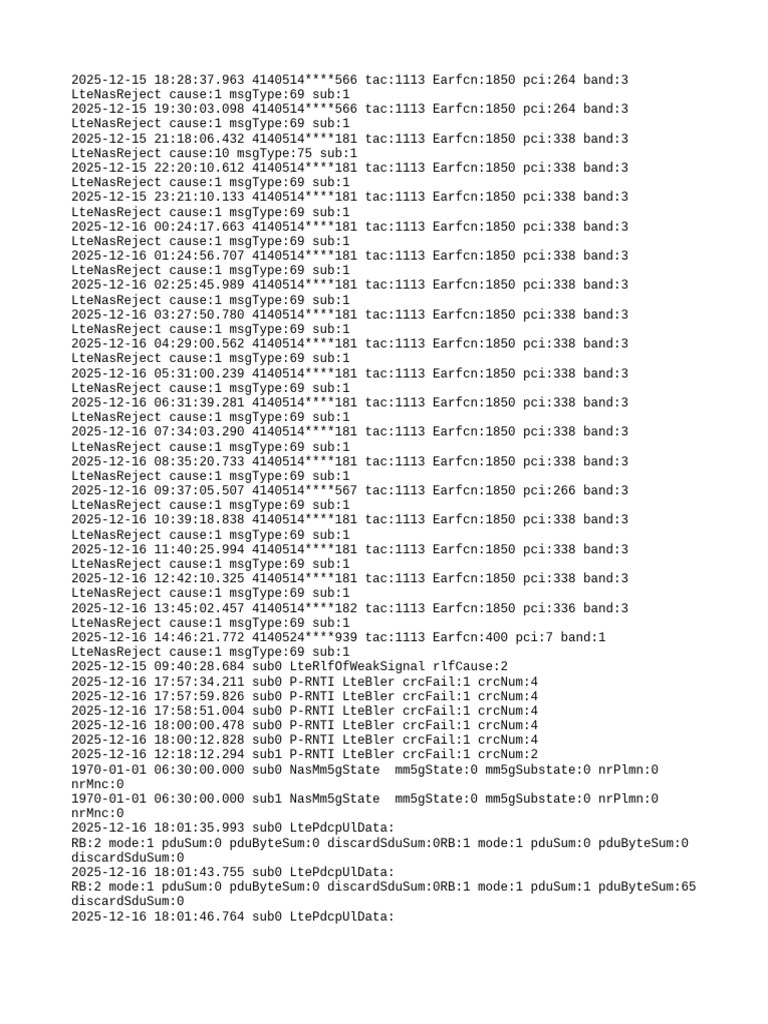 2025-12-15 18:28:37.963 4140514****566 tac:1113 Earfcn:1850 pci:264 band:3
LteNasReject cause:1 msgType:69 sub:1
2025-12-15 19:30:03.098 4140514****566 tac:1113 Earfcn:1850 pci:264 band:3
LteNasReject cause:1 msgType:69 sub:1
2025-12-15 21:18:06.432 4140514****181 tac:1113 Earfcn:1850 pci:338 band:3
LteNasReject cause:10 msgType:75 sub:1
2025-12-15 22:20:10.612 4140514****181 tac:1113 Earfcn:1850 pci:338 band:3
LteNasReject cause:1 msgType:69 sub:1
2025-12-15 23:21:10.133 4140514****181 tac:1113 Earfcn:1850 pci:338 band:3
LteNasReject cause:1 msgType:69 sub:1
2025-12-16 00:24:17.663 4140514****181 tac:1113 Earfcn:1850 pci:338 band:3
LteNasReject cause:1 msgType:69 sub:1
2025-12-16 01:24:56.707 4140514****181 tac:1113 Earfcn:1850 pci:338 band:3
LteNasReject cause:1 msgType:69 sub:1
2025-12-16 02:25:45.989 4140514****181 tac:1113 Earfcn:1850 pci:338 band:3
LteNasReject cause:1 msgType:69 sub:1
2025-12-16 03:27:50.780 4140514****181 tac:1113 Earfcn:1850 pci:338 band:3
LteNasReject cause:1 msgType:69 sub:1
2025-12-16 04:29:00.562 4140514****181 tac:1113 Earfcn:1850 pci:338 band:3
LteNasReject cause:1 msgType:69 sub:1
2025-12-16 05:31:00.239 4140514****181 tac:1113 Earfcn:1850 pci:338 band:3
LteNasReject cause:1 msgType:69 sub:1
2025-12-16 06:31:39.281 4140514****181 tac:1113 Earfcn:1850 pci:338 band:3
LteNasReject cause:1 msgType:69 sub:1
2025-12-16 07:34:03.290 4140514****181 tac:1113 Earfcn:1850 pci:338 band:3
LteNasReject cause:1 msgType:69 sub:1
2025-12-16 08:35:20.733 4140514****181 tac:1113 Earfcn:1850 pci:338 band:3
LteNasReject cause:1 msgType:69 sub:1
2025-12-16 09:37:05.507 4140514****567 tac:1113 Earfcn:1850 pci:266 band:3
LteNasReject cause:1 msgType:69 sub:1
2025-12-16 10:39:18.838 4140514****181 tac:1113 Earfcn:1850 pci:338 band:3
LteNasReject cause:1 msgType:69 sub:1
2025-12-16 11:40:25.994 4140514****181 tac:1113 Earfcn:1850 pci:338 band:3
LteNasReject cause:1 msgType:69 sub:1
2025-12-16 12:42:10.325 4140514****181 tac:1113 Earfcn:1850 pci:338 band:3
LteNasReject cause:1 msgType:69 sub:1
2025-12-16 13:45:02.457 4140514****182 tac:1113 Earfcn:1850 pci:336 band:3
LteNasReject cause:1 msgType:69 sub:1
2025-12-16 14:46:21.772 4140524****939 tac:1113 Earfcn:400 pci:7 band:1
LteNasReject cause:1 msgType:69 sub:1
2025-12-15 09:40:28.684 sub0 LteRlfOfWeakSignal rlfCause:2
2025-12-16 17:57:34.211 sub0 P-RNTI LteBler crcFail:1 crcNum:4
2025-12-16 17:57:59.826 sub0 P-RNTI LteBler crcFail:1 crcNum:4
2025-12-16 17:58:51.004 sub0 P-RNTI LteBler crcFail:1 crcNum:4
2025-12-16 18:00:00.478 sub0 P-RNTI LteBler crcFail:1 crcNum:4
2025-12-16 18:00:12.828 sub0 P-RNTI LteBler crcFail:1 crcNum:4
2025-12-16 12:18:12.294 sub1 P-RNTI LteBler crcFail:1 crcNum:2
1970-01-01 06:30:00.000 sub0 NasMm5gState mm5gState:0 mm5gSubstate:0 nrPlmn:0 nrMnc:0
1970-01-01 06:30:00.000 sub1 NasMm5gState mm5gState:0 mm5gSubstate:0 nrPlmn:0 nrMnc:0
2025-12-16 18:01:35.993 sub0 LtePdcpUlData:
RB:2 mode:1 pduSum:0 pduByteSum:0 discardSduSum:0RB:1 mode:1 pduSum:0 pduByteSum:0 discardSduSum:0
2025-12-16 18:01:43.755 sub0 LtePdcpUlData:
RB:2 mode:1 pduSum:0 pduByteSum:0 discardSduSum:0RB:1 mode:1 pduSum:1 pduByteSum:65 discardSduSum:0
2025-12-16 18:01:46.764 sub0 LtePdcpUlData: